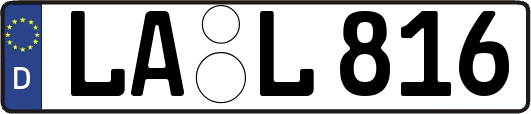 D
LA L 816